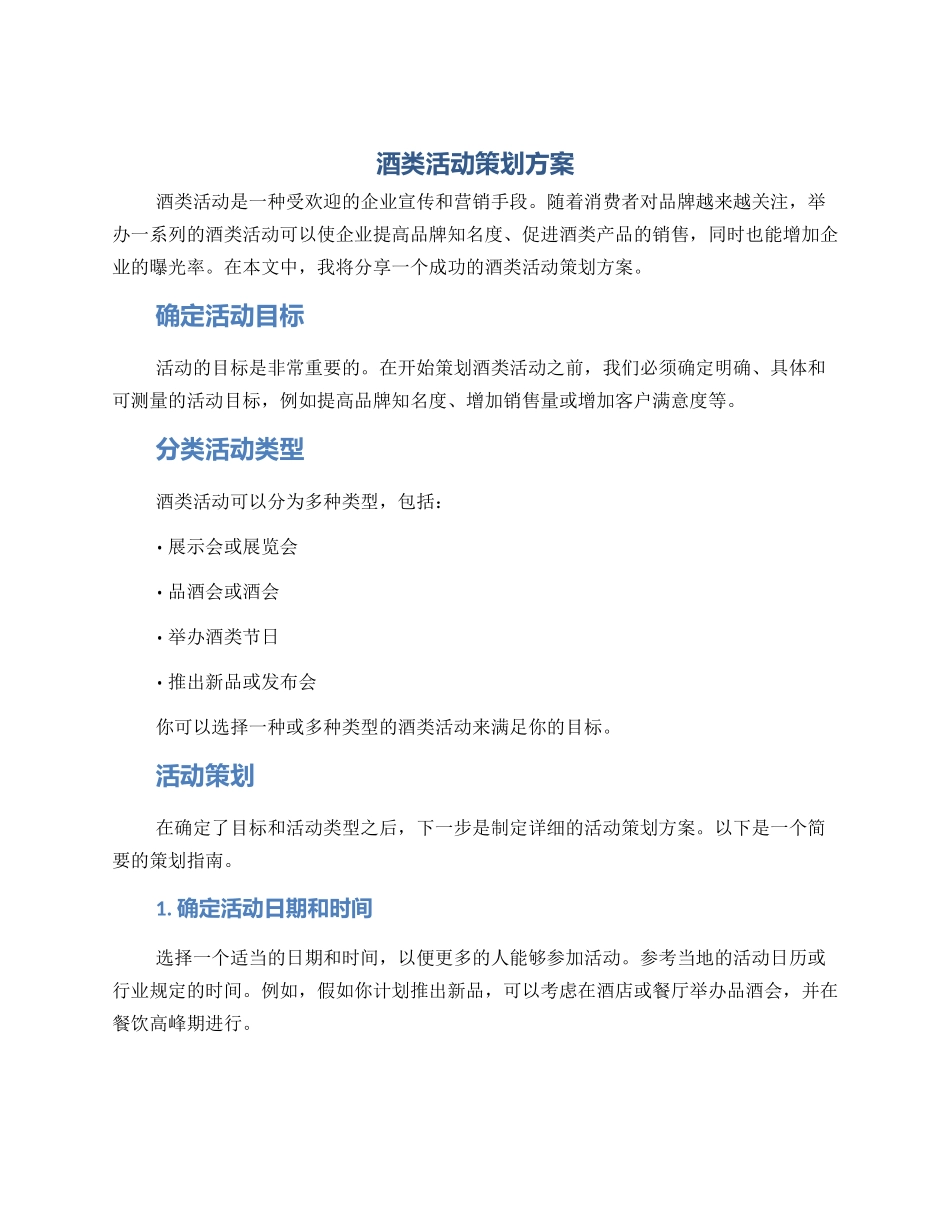 酒类活动策划方案

酒类活动是一种受欢迎的企业宣传和营销手段。随着消费者对品牌越来越关注，举办一系列的酒类活动可以使企业提高品牌知名度、促进酒类产品的销售，同时也能增加企业的曝光率。在本文中，我将分享一个成功的酒类活动策划方案。

确定活动目标

活动的目标是非常重要的。在开始策划酒类活动之前，我们必须确定明确、具体和可测量的活动目标，例如提高品牌知名度、增加销售量或增加客户满意度等。

分类活动类型

酒类活动可以分为多种类型，包括：

• 展示会或展览会

• 品酒会或酒会

• 举办酒类节日

• 推出新品或发布会

你可以选择一种或多种类型的酒类活动来满足你的目标。

活动策划

在确定了目标和活动类型之后，下一步是制定详细的活动策划方案。以下是一个简要的策划指南。

1. 确定活动日期和时间

选择一个适当的日期和时间，以便更多的人能够参加活动。参考当地的活动日历或行业规定的时间。例如，假如你计划推出新品，可以考虑在酒店或餐厅举办品酒会，并在餐饮高峰期进行。